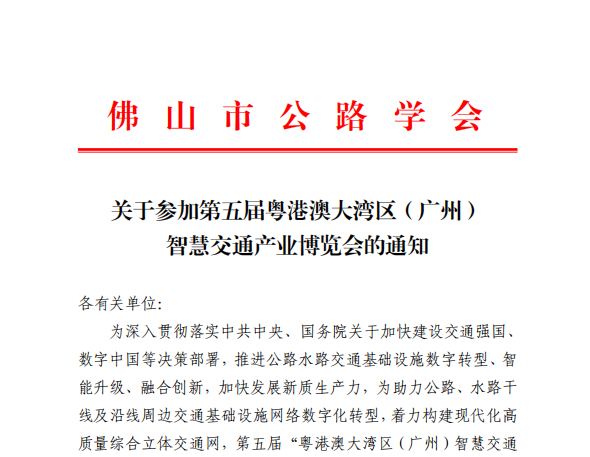 佛山市公路学会

关于参加第五届粤港澳大湾区（广州）智慧交通产业博览会的通知

各有关单位:

为深入贯彻落实中共中央、国务院关于加快建设交通强国、数字中国等决策部署，推进公路水路交通基础设施数字转型、智能升级、融合创新，加快发展新质生产力，为助力公路、水路干线及沿线周边交通基础设施网络数字化转型，着力构建现代化高质量综合立体交通网，第五届“粤港澳大湾区（广州）智慧交通